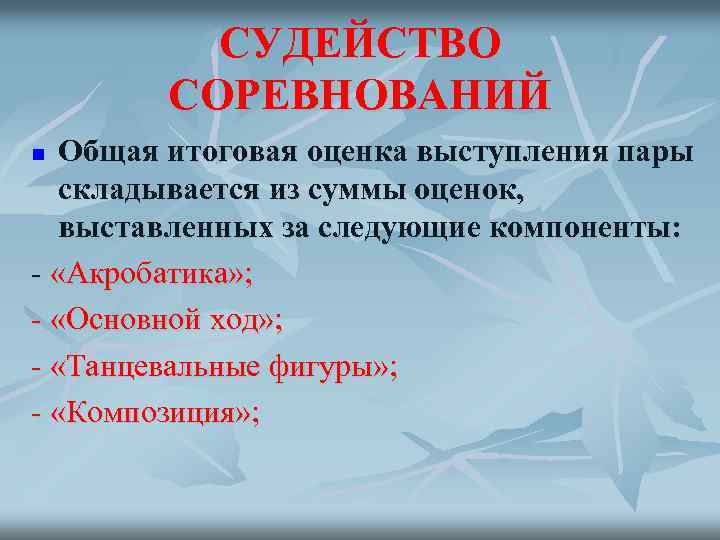 СУДЕЙСТВО СОРЕВНОВАНИЙ

Общая итоговая оценка выступления пары складывается из суммы оценок, выставленных за следующие компоненты:

- «Акробатика»;

- «Основной ход»;

- «Танцевальные фигуры»;

- «Композиция»;